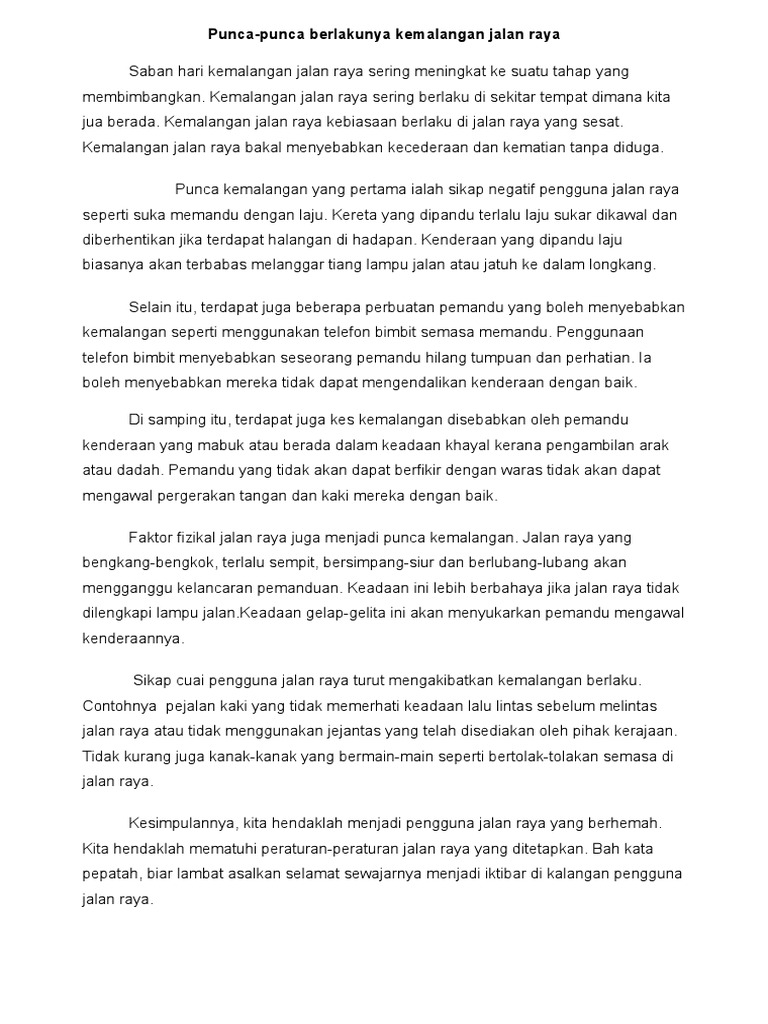 Punca-punca berlakunya kemalangan jalan raya

Saban hari kemalangan jalan raya sering meningkat ke suatu tahap yang membimbangkan. Kemalangan jalan raya sering berlaku di sekitar tempat dimana kita jua berada. Kemalangan jalan raya kebiasaan berlaku di jalan raya yang sesat. Kemalangan jalan raya bakal menyebabkan kecederaan dan kematian tanpa diduga.

Punca kemalangan yang pertama ialah sikap negatif pengguna jalan raya seperti suka memandu dengan laju. Kereta yang dipandu terlalu laju sukar dikawal dan diberhentikan jika terdapat halangan di hadapan. Kenderaan yang dipandu laju biasanya akan terbabas melanggar tiang lampu jalan atau jatuh ke dalam longkang.

Selain itu, terdapat juga beberapa perbuatan pemandu yang boleh menyebabkan kemalangan seperti menggunakan telefon bimbit semasa memandu. Penggunaan telefon bimbit menyebabkan seseorang pemandu hilang tumpuan dan perhatian. Ia boleh menyebabkan mereka tidak dapat mengendalikan kenderaan dengan baik.

Di samping itu, terdapat juga kes kemalangan disebabkan oleh pemandu kenderaan yang mabuk atau berada dalam keadaan khayal kerana pengambilan arak atau dadah. Pemandu yang tidak akan dapat berfikir dengan waras tidak akan dapat mengawal pergerakan tangan dan kaki mereka dengan baik.

Faktor fizikal jalan raya juga menjadi punca kemalangan. Jalan raya yang bengkang-bengkok, terlalu sempit, bersimpang-siur dan berlubang-lubang akan mengganggu kelancaran pemanduan. Keadaan ini lebih berbahaya jika jalan raya tidak dilengkapi lampu jalan.Keadaan gelap-gelita ini akan menyukarkan pemandu mengawal kenderaannya.

Sikap cuai pengguna jalan raya turut mengakibatkan kemalangan berlaku. Contohnya pejalan kaki yang tidak memerhati keadaan lalu lintas sebelum melintas jalan raya atau tidak menggunakan jejantas yang telah disediakan oleh pihak kerajaan. Tidak kurang juga kanak-kanak yang bermain-main seperti bertolak-tolakan semasa di jalan raya.

Kesimpulannya, kita hendaklah menjadi pengguna jalan raya yang berhemah. Kita hendaklah mematuhi peraturan-peraturan jalan raya yang ditetapkan. Bah kata pepatah, biar lambat asalkan selamat sewajarnya menjadi iktibar di kalangan pengguna jalan raya.